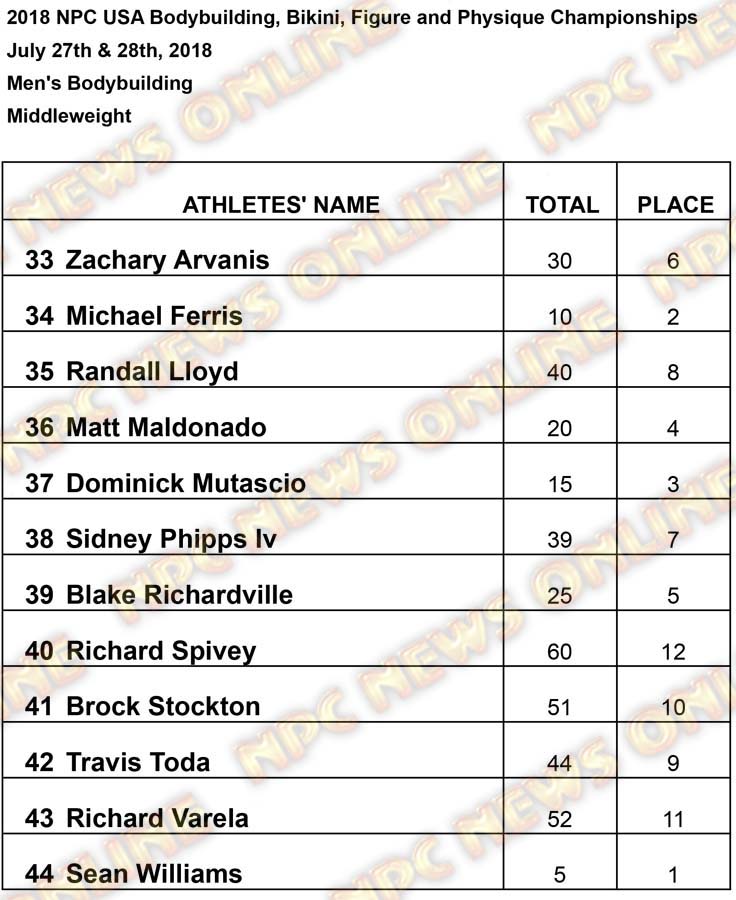 2018 NPC USA Bodybuilding, Bikini, Figure and Physique Championships
July 27th & 28th, 2018
Men's Bodybuilding
Middleweight

| ATHLETES' NAME | TOTAL | PLACE |
|---|---|---|
| 33 Zachary Arvanis | 30 | 6 |
| 34 Michael Ferris | 10 | 2 |
| 35 Randall Lloyd | 40 | 8 |
| 36 Matt Maldonado | 20 | 4 |
| 37 Dominick Mutascio | 15 | 3 |
| 38 Sidney Phipps Iv | 39 | 7 |
| 39 Blake Richardville | 25 | 5 |
| 40 Richard Spivey | 60 | 12 |
| 41 Brock Stockton | 51 | 10 |
| 42 Travis Toda | 44 | 9 |
| 43 Richard Varela | 52 | 11 |
| 44 Sean Williams | 5 | 1 |

NPC NEWS ONLINE